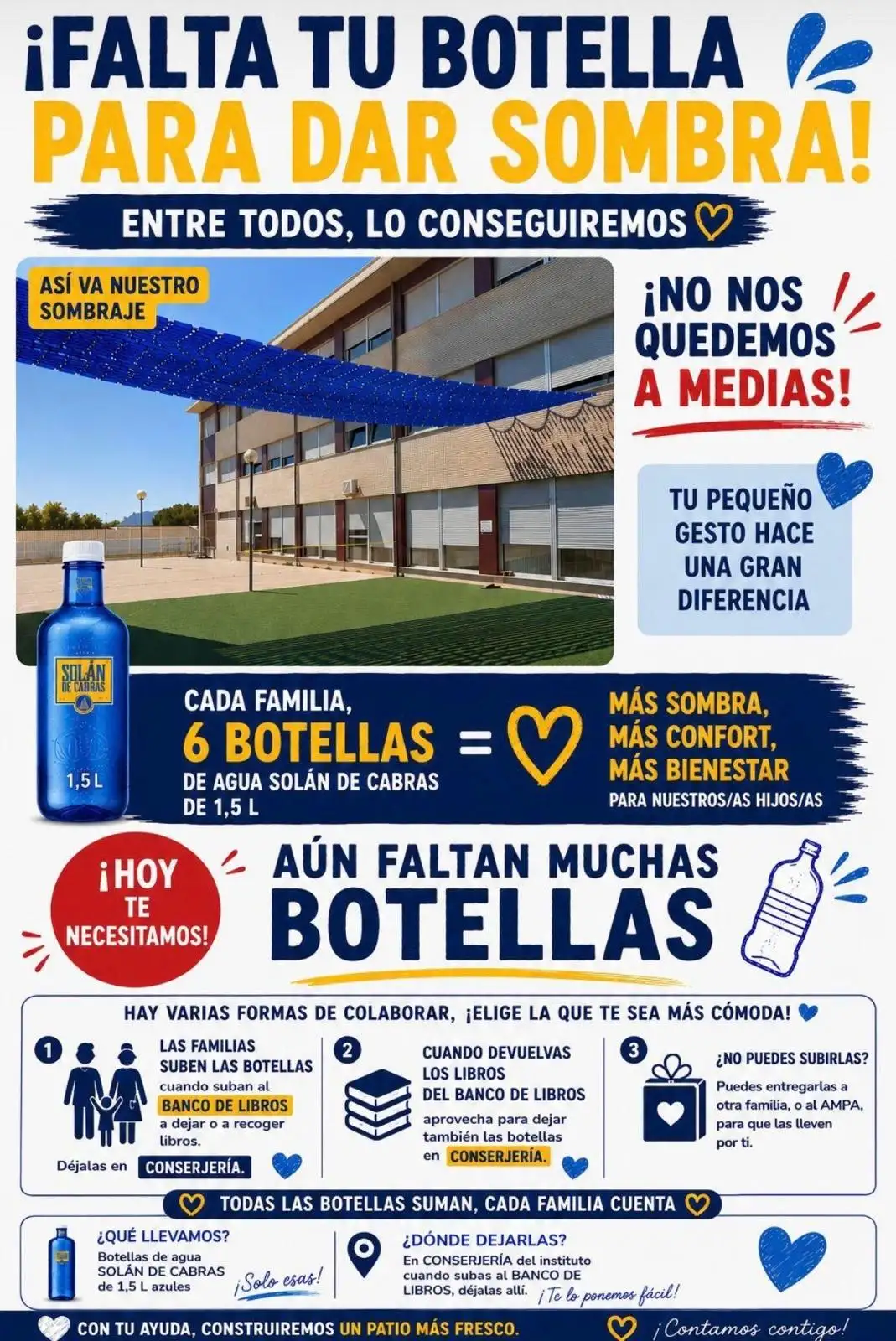 ¡FALTA TU BOTELLA PARA DAR SOMBRA!

ENTRE TODOS, LO CONSEGUIREMOS

ASÍ VA NUESTRO SOMBRAJE

SOLÁN DE CABRAS

1,5 L

¡NO NOS QUEDEMOS A MEDIAS!

TU PEQUEÑO GESTO HACE UNA GRAN DIFERENCIA

CADA FAMILIA,
6 BOTELLAS
DE AGUA SOLÁN DE CABRAS DE 1,5 L

=

MÁS SOMBRA,
MÁS CONFORT,
MÁS BIENESTAR
PARA NUESTROS/AS HIJOS/AS

¡HOY TE NECESITAMOS!

AÚN FALTAN MUCHAS BOTELLAS

HAY VARIAS FORMAS DE COLABORAR, ¡ELIGE LA QUE TE SEA MÁS CÓMODA!

1
LAS FAMILIAS SUBEN LAS BOTELLAS cuando suban al BANCO DE LIBROS a dejar o a recoger libros.
Déjalas en CONSERJERÍA.

2
CUANDO DEVUELVAS LOS LIBROS DEL BANCO DE LIBROS
aprovecha para dejar también las botellas en CONSERJERÍA.

3
¿NO PUEDES SUBIRLAS?
Puedes entregarlas a otra familia, o al AMPA, para que las lleven por ti.

TODAS LAS BOTELLAS SUMAN, CADA FAMILIA CUENTA

¿QUÉ LLEVAMOS?
Botellas de agua SOLÁN DE CABRAS de 1,5 L azules
¡Solo esas!

¿DÓNDE DEJARLAS?
En CONSERJERÍA del instituto cuando subas al BANCO DE LIBROS, déjalas allí.
¡Te lo ponemos fácil!

CON TU AYUDA, CONSTRUIREMOS UN PATIO MÁS FRESCO.

¡Contamos contigo!